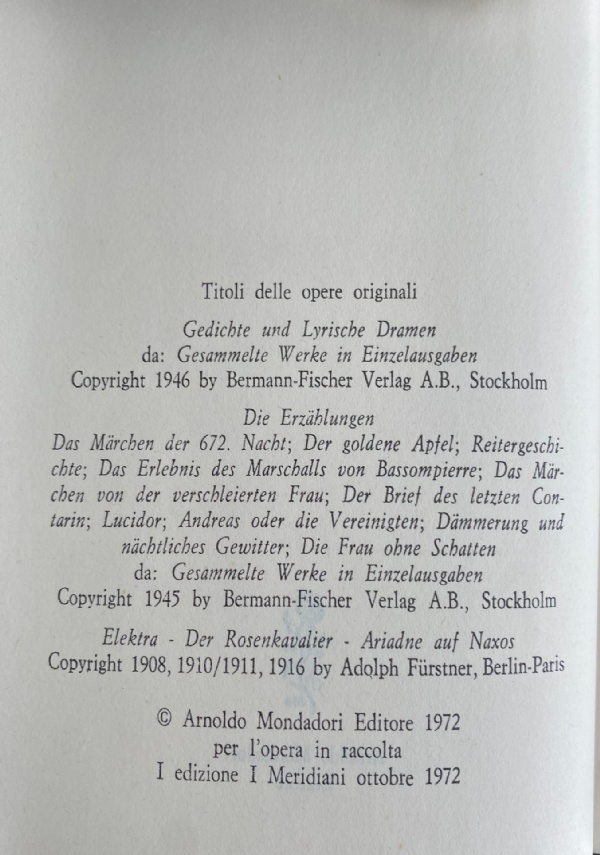 Titoli delle opere originali

Gedichte und Lyrische Dramen
da: Gesammelte Werke in Einzelausgaben
Copyright 1946 by Bermann-Fischer Verlag A.B., Stockholm

Die Erzählungen
Das Märchen der 672. Nacht; Der goldene Apfel; Reitergeschichte; Das Erlebnis des Marschalls von Bassompierre; Das Märchen von der verschleierten Frau; Der Brief des letzten Contarin; Lucidor; Andreas oder die Vereinigten; Dämmerung und nächtliches Gewitter; Die Frau ohne Schatten
da: Gesammelte Werke in Einzelausgaben
Copyright 1945 by Bermann-Fischer Verlag A.B., Stockholm

Elektra - Der Rosenkavalier - Ariadne auf Naxos
Copyright 1908, 1910/1911, 1916 by Adolph Fürstner, Berlin-Paris

© Arnoldo Mondadori Editore 1972
per l'opera in raccolta
I edizione I Meridiani ottobre 1972